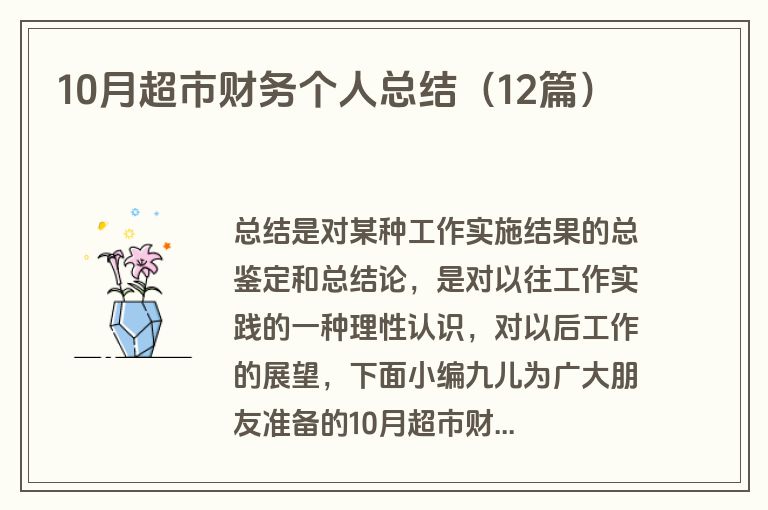 10月超市财务个人总结（12篇）

总结是对某种工作实施结果的总鉴定和总结论，是对以往工作实践的一种理性认识，对以后工作的展望，下面小编九儿为广大朋友准备的10月超市财...